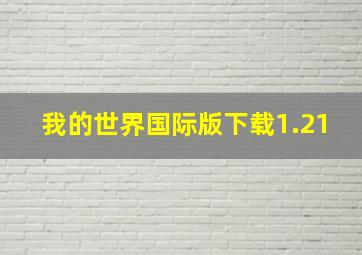 我的世界国际版下载1.21